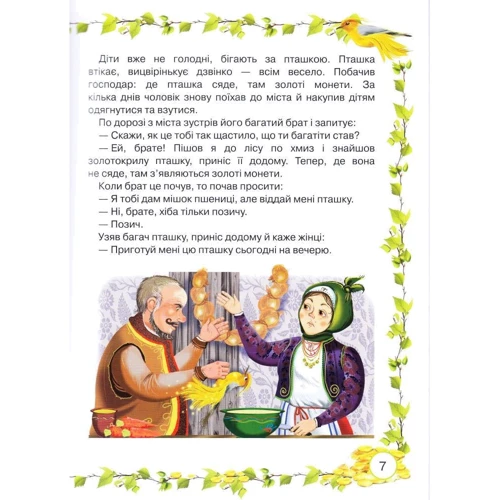 Діти вже не голодні, бігають за пташкою. Пташка втікає, вицвірінькує дзвінко — всім весело. Побачив господар: де пташка сяде, там золоті монети. За кілька днів чоловік знову поїхав до міста й накупив дітям одягнутися та взутися.

По дорозі з міста зустрів його багатий брат і запитує:

— Скажи, як це тобі так щастило, що ти багатіти став?

— Ей, брате! Пішов я до лісу по хмиз і знайшов золотокрилу пташку, приніс її додому. Тепер, де вона не сяде, там з'являються золоті монети.

Коли брат це почув, то почав просити:

— Я тобі дам мішок пшениці, але віддай мені пташку.

— Ні, брате, хіба тільки позичу.

— Позич.

Узяв багач пташку, приніс додому й каже жінці:

— Приготуй мені цю пташку сьогодні на вечерю.

7